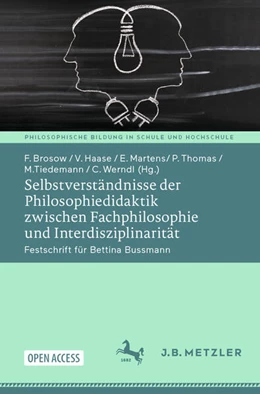 PHILOSOPHISCHE BILDUNG IN SCHULE UND HOCHSCHULE

F. Brosow / V. Haase / E. Martens/ P. Thomas / M.Tiedemann / C. Werndl (Hg.)

Selbstverständnisse der Philosophiedidaktik zwischen Fachphilosophie und Interdisziplinarität

Festschrift für Bettina Bussmann

OPEN ACCESS

1682

J.B. METZLER